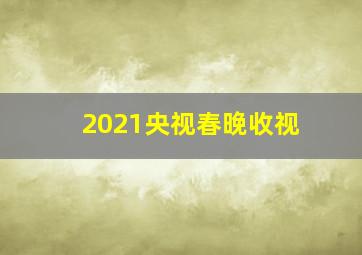 2021央视春晚收视